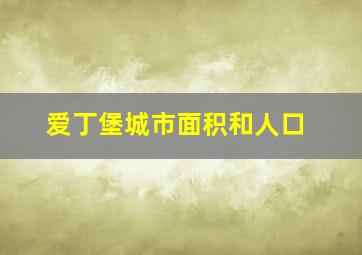 爱丁堡城市面积和人口